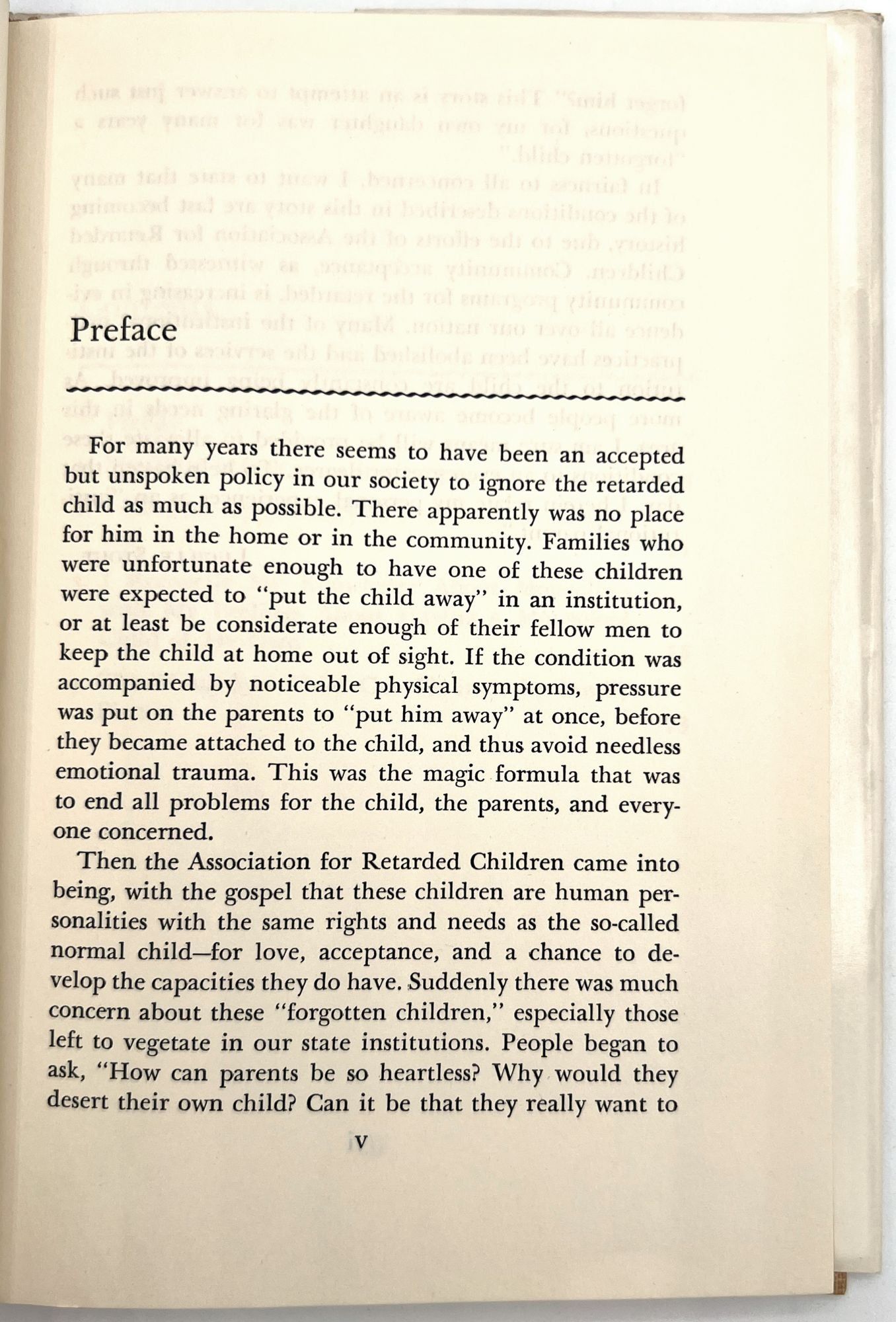 Preface

For many years there seems to have been an accepted but unspoken policy in our society to ignore the retarded child as much as possible. There apparently was no place for him in the home or in the community. Families who were unfortunate enough to have one of these children were expected to "put the child away" in an institution, or at least be considerate enough of their fellow men to keep the child at home out of sight. If the condition was accompanied by noticeable physical symptoms, pressure was put on the parents to "put him away" at once, before they became attached to the child, and thus avoid needless emotional trauma. This was the magic formula that was to end all problems for the child, the parents, and everyone concerned.

Then the Association for Retarded Children came into being, with the gospel that these children are human personalities with the same rights and needs as the so-called normal child—for love, acceptance, and a chance to develop the capacities they do have. Suddenly there was much concern about these "forgotten children," especially those left to vegetate in our state institutions. People began to ask, "How can parents be so heartless? Why would they desert their own child? Can it be that they really want to

v